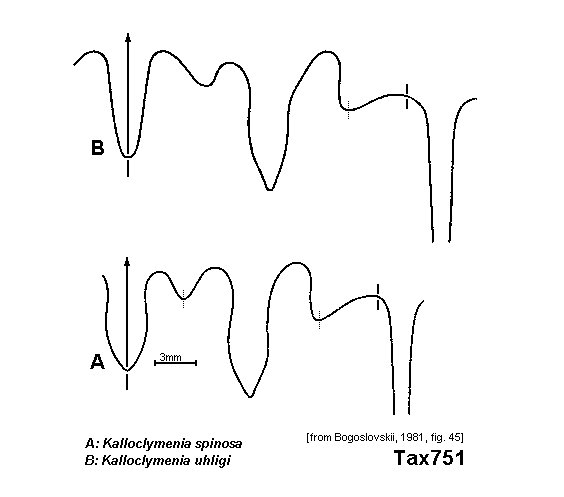 B

A

3mm

A: Kalloclymenia spinosa
B: Kalloclymenia uhligi

[from Bogoslovskii, 1981, fig. 45]

Tax751